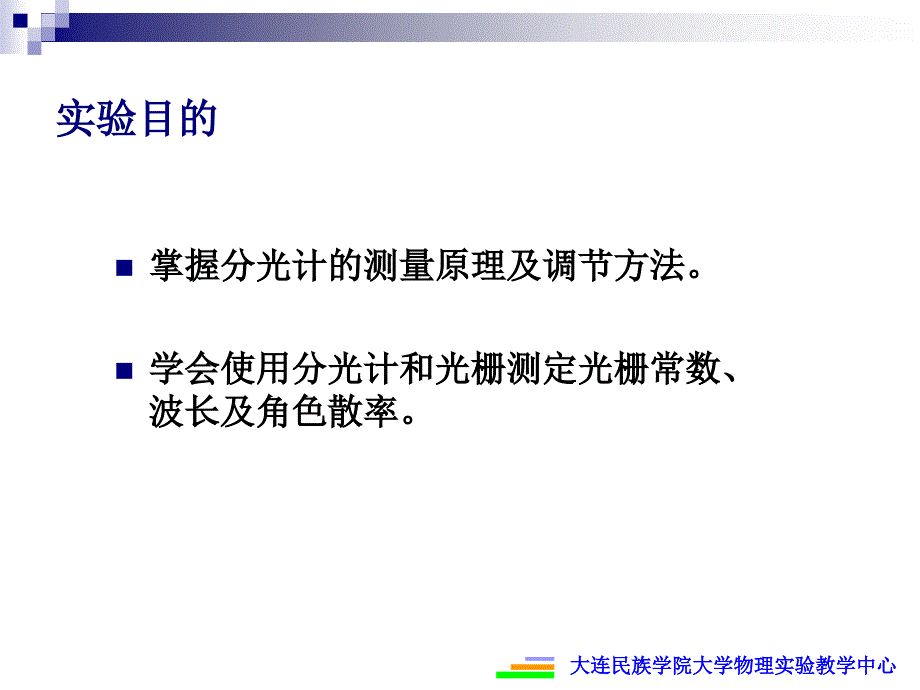 实验目的

掌握分光计的测量原理及调节方法。

学会使用分光计和光栅测定光栅常数、波长及角色散率。

大连民族学院大学物理实验教学中心